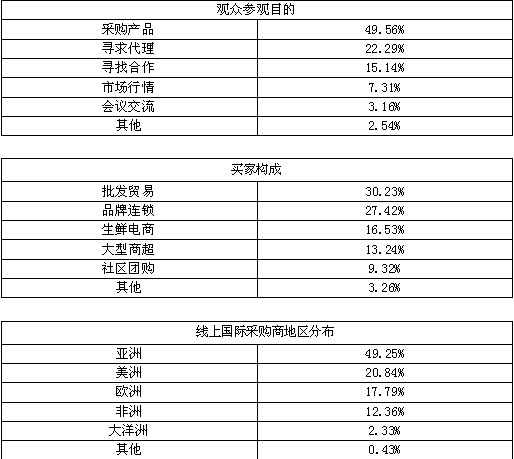 | 观众参观目的 | |
|---|---|
| 采购产品 | 49.56% |
| 寻求代理 | 22.29% |
| 寻找合作 | 15.14% |
| 市场行情 | 7.31% |
| 会议交流 | 3.16% |
| 其他 | 2.54% |

| 买家构成 | |
|---|---|
| 批发贸易 | 30.23% |
| 品牌连锁 | 27.42% |
| 生鲜电商 | 16.53% |
| 大型商超 | 13.24% |
| 社区团购 | 9.32% |
| 其他 | 3.26% |

| 线上国际采购商地区分布 | |
|---|---|
| 亚洲 | 49.25% |
| 美洲 | 20.84% |
| 欧洲 | 17.79% |
| 非洲 | 12.36% |
| 大洋洲 | 2.33% |
| 其他 | 0.43% |